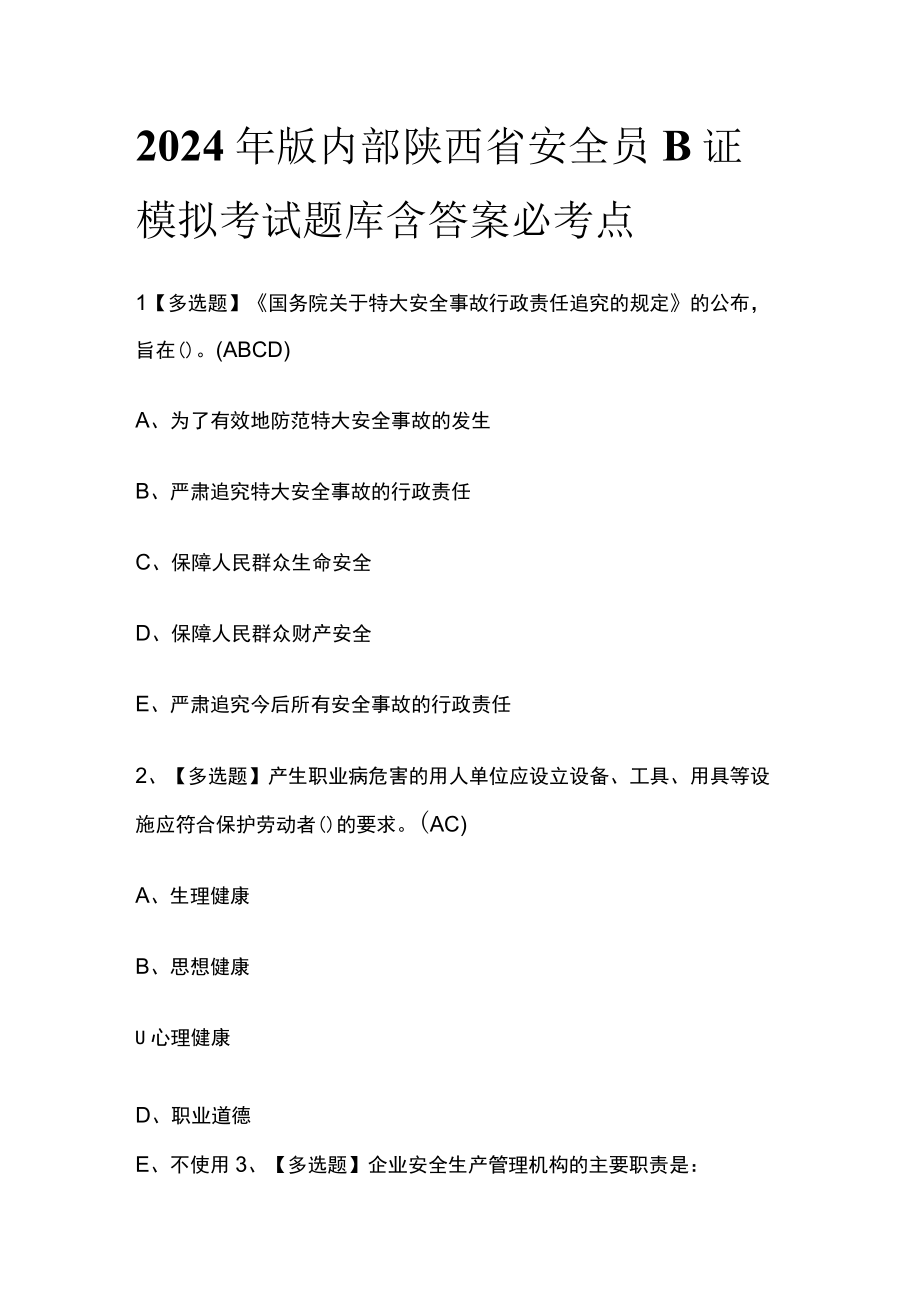 2024年版内部陕西省安全员B证模拟考试题库含答案必考点

1【多选题】《国务院关于特大安全事故行政责任追究的规定》的公布，旨在()。(ABCD)

A、为了有效地防范特大安全事故的发生

B、严肃追究特大安全事故的行政责任

C、保障人民群众生命安全

D、保障人民群众财产安全

E、严肃追究今后所有安全事故的行政责任

2、【多选题】产生职业病危害的用人单位应设立设备、工具、用具等设施应符合保护劳动者()的要求。(AC)

A、生理健康

B、思想健康

U心理健康

D、职业道德

E、不使用 3、【多选题】企业安全生产管理机构的主要职责是：